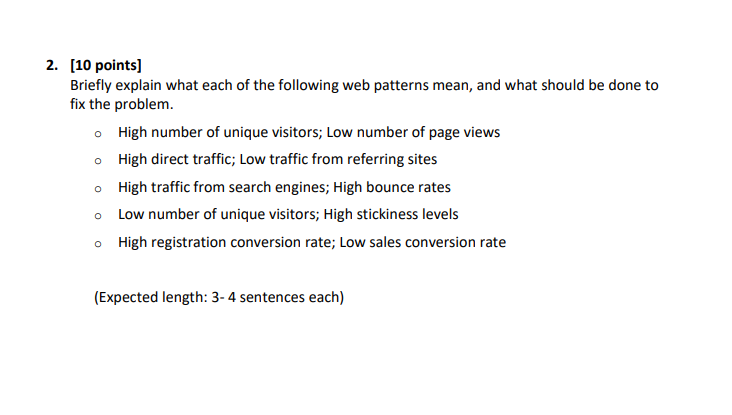 2. [10 points]
Briefly explain what each of the following web patterns mean, and what should be done to fix the problem.

o High number of unique visitors; Low number of page views
o High direct traffic; Low traffic from referring sites
o High traffic from search engines; High bounce rates
o Low number of unique visitors; High stickiness levels
o High registration conversion rate; Low sales conversion rate

(Expected length: 3- 4 sentences each)